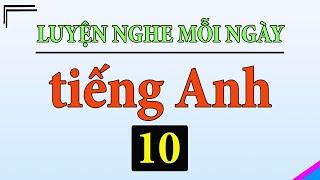 LUYỆN NGHE MỖI NGÀY

tiếng Anh

10